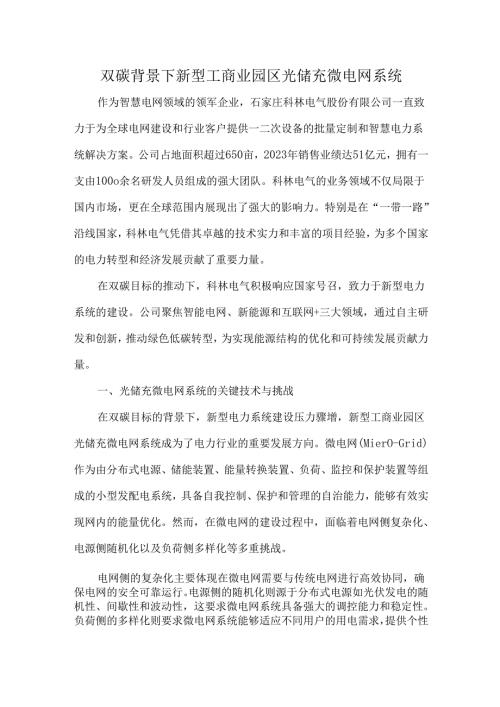 双碳背景下新型工商业园区光储充微电网系统

作为智慧电网领域的领军企业，石家庄科林电气股份有限公司一直致力于为全球电网建设和行业客户提供一二次设备的批量定制和智慧电力系统解决方案。公司占地面积超过650亩，2023年销售业绩达51亿元，拥有一支由100o余名研发人员组成的强大团队。科林电气的业务领域不仅局限于国内市场，更在全球范围内展现出了强大的影响力。特别是在“一带一路”沿线国家，科林电气凭借其卓越的技术实力和丰富的项目经验，为多个国家的电力转型和经济发展贡献了重要力量。

在双碳目标的推动下，科林电气积极响应国家号召，致力于新型电力系统的建设。公司聚焦智能电网、新能源和互联网+三大领域，通过自主研发和创新，推动绿色低碳转型，为实现能源结构的优化和可持续发展贡献力量。

一、光储充微电网系统的关键技术与挑战

在双碳目标的背景下，新型电力系统建设压力骤增，新型工商业园区光储充微电网系统成为了电力行业的重要发展方向。微电网(MierO-Grid)作为由分布式电源、储能装置、能量转换装置、负荷、监控和保护装置等组成的小型发配电系统，具备自我控制、保护和管理的自治能力，能够有效实现网内的能量优化。然而，在微电网的建设过程中，面临着电网侧复杂化、电源侧随机化以及负荷侧多样化等多重挑战。

电网侧的复杂化主要体现在微电网需要与传统电网进行高效协同，确保电网的安全可靠运行。电源侧的随机化则源于分布式电源如光伏发电的随机性、间歇性和波动性，这要求微电网系统具备强大的调控能力和稳定性。负荷侧的多样化则要求微电网系统能够适应不同用户的用电需求，提供个性